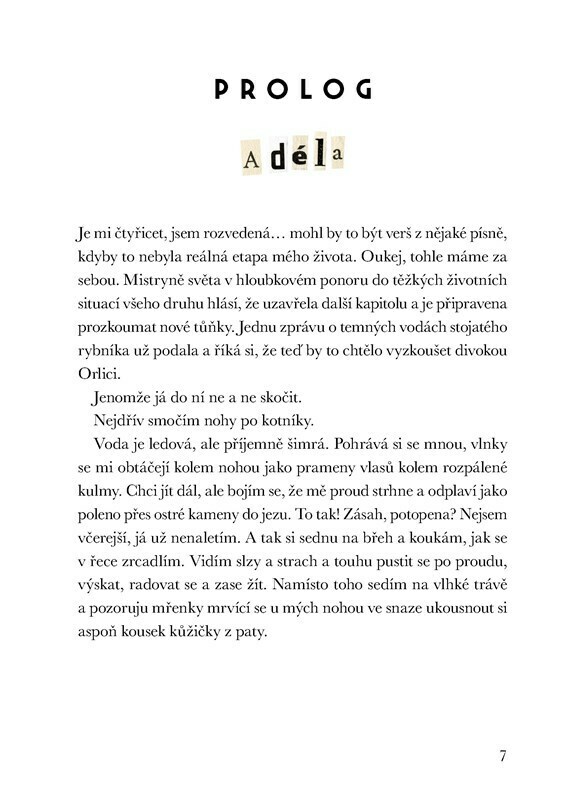 PROLOG

Adéla

Je mi čtyřicet, jsem rozvedená… mohl by to být verš z nějaké písně, kdyby to nebyla reálná etapa mého života. Oukej, tohle máme za sebou. Mistryně světa v hloubkovém ponoru do těžkých životních situací všeho druhu hlásí, že uzavřela další kapitolu a je připravena prozkoumat nové tůňky. Jednu zprávu o temných vodách stojatého rybníka už podala a říká si, že teď by to chtělo vyzkoušet divokou Orlici.

Jenomže já do ní ne a ne skočit.

Nejdřív smočím nohy po kotníky.

Voda je ledová, ale příjemně šimrá. Pohrává si se mnou, vlnky se mi obtáčejí kolem nohou jako prameny vlasů kolem rozpálené kulmy. Chci jít dál, ale bojím se, že mě proud strhne a odplaví jako poleno přes ostré kameny do jezu. To tak! Zásah, potopena? Nejsem včerejší, já už nenaletím. A tak si sednu na břeh a koukám, jak se v řece zrcadlím. Vidím slzy a strach a touhu pustit se po proudu, výskat, radovat se a zase žít. Namísto toho sedím na vlhké trávě a pozoruju mřenky mrvící se u mých nohou ve snaze ukousnout si aspoň kousek kůžičky z paty.

7